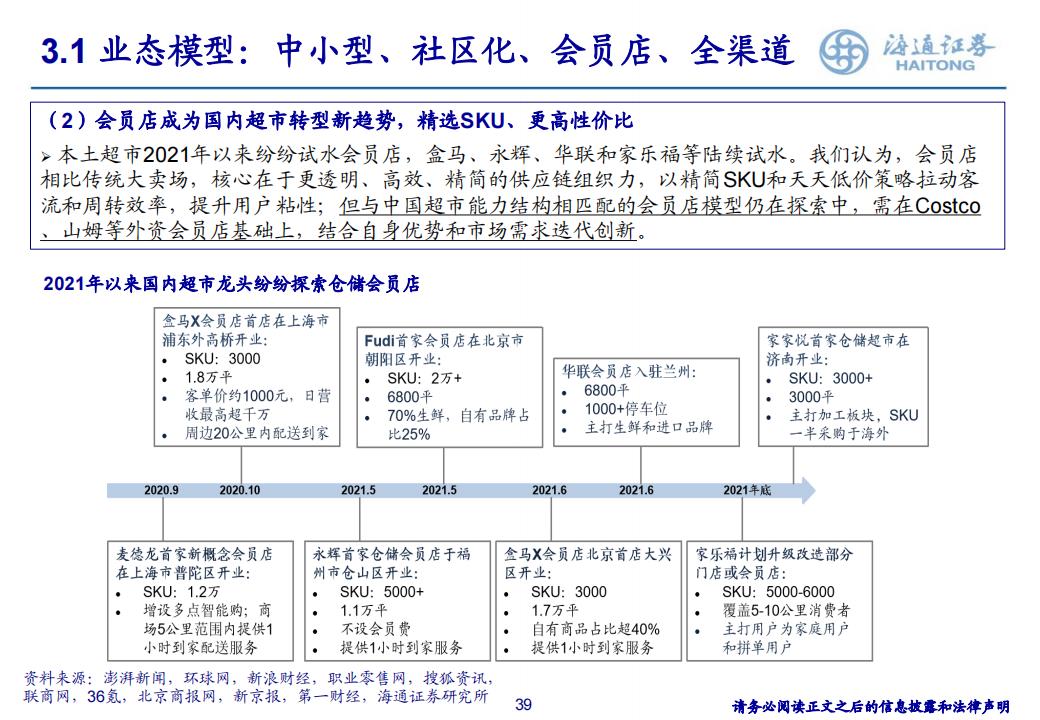 3.1 业态模型：中小型、社区化、会员店、全渠道

海通证券
HAITONG

（2）会员店成为国内超市转型新趋势，精选SKU、更高性价比

➢ 本土超市2021年以来纷纷试水会员店，盒马、永辉、华联和家乐福等陆续试水。我们认为，会员店相比传统大卖场，核心在于更透明、高效、精简的供应链组织力，以精简SKU和天天低价策略拉动客流和周转效率，提升用户粘性；但与中国超市能力结构相匹配的会员店模型仍在探索中，需在Costco、山姆等外资会员店基础上，结合自身优势和市场需求迭代创新。

2021年以来国内超市龙头纷纷探索仓储会员店

盒马X会员店首店在上海市浦东外高桥开业：
• SKU：3000
• 1.8万平
• 客单价约1000元，日营收最高超千万
• 周边20公里内配送到家

Fudi首家会员店在北京市朝阳区开业：
• SKU：2万+
• 6800平
• 70%生鲜，自有品牌占比25%

华联会员店入驻兰州：
• 6800平
• 1000+停车位
• 主打生鲜和进口品牌

家家悦首家仓储超市在济南开业：
• SKU：3000+
• 3000平
• 主打加工板块，SKU一半采购于海外

2020.9
2020.10
2021.5
2021.5
2021.6
2021.6
2021年底

麦德龙首家新概念会员店在上海市普陀区开业：
• SKU：1.2万
• 增设多点智能购；商场5公里范围内提供1小时到家配送服务

永辉首家仓储会员店于福州市仓山区开业：
• SKU：5000+
• 1.1万平
• 不设会员费
• 提供1小时到家服务

盒马X会员店北京首店大兴区开业：
• SKU：3000
• 1.7万平
• 自有商品占比超40%
• 提供1小时到家服务

家乐福计划升级改造部分门店或会员店：
• SKU：5000-6000
• 覆盖5-10公里消费者
• 主打用户为家庭用户和拼单用户

资料来源：澎湃新闻，环球网，新浪财经，职业零售网，搜狐资讯，联商网，36氪，北京商报网，新京报，第一财经，海通证券研究所

39

请务必阅读正文之后的信息披露和法律声明